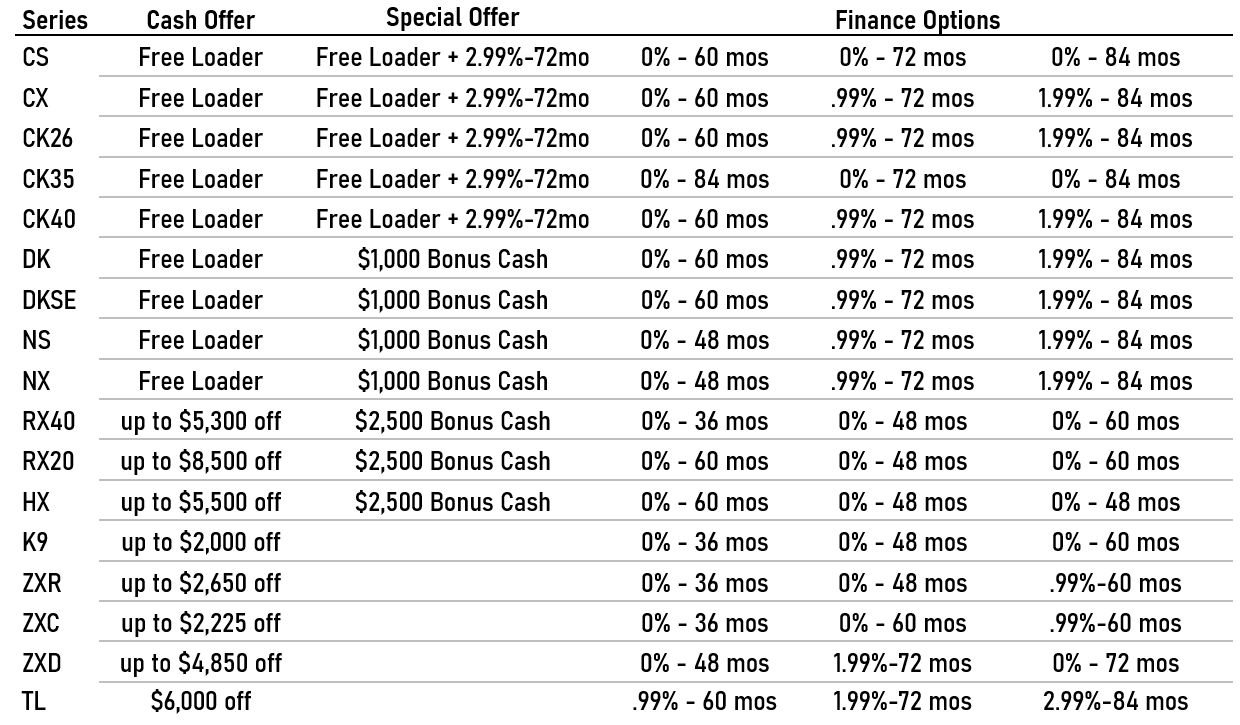 | Series | Cash Offer | Special Offer | Finance Options | | |
|---|---|---|---|---|---|
| CS | Free Loader | Free Loader + 2.99%-72mo | 0% - 60 mos | 0% - 72 mos | 0% - 84 mos |
| CX | Free Loader | Free Loader + 2.99%-72mo | 0% - 60 mos | .99% - 72 mos | 1.99% - 84 mos |
| CK26 | Free Loader | Free Loader + 2.99%-72mo | 0% - 60 mos | .99% - 72 mos | 1.99% - 84 mos |
| CK35 | Free Loader | Free Loader + 2.99%-72mo | 0% - 84 mos | 0% - 72 mos | 0% - 84 mos |
| CK40 | Free Loader | Free Loader + 2.99%-72mo | 0% - 60 mos | .99% - 72 mos | 1.99% - 84 mos |
| DK | Free Loader | $1,000 Bonus Cash | 0% - 60 mos | .99% - 72 mos | 1.99% - 84 mos |
| DKSE | Free Loader | $1,000 Bonus Cash | 0% - 60 mos | .99% - 72 mos | 1.99% - 84 mos |
| NS | Free Loader | $1,000 Bonus Cash | 0% - 48 mos | .99% - 72 mos | 1.99% - 84 mos |
| NX | Free Loader | $1,000 Bonus Cash | 0% - 48 mos | .99% - 72 mos | 1.99% - 84 mos |
| RX40 | up to $5,300 off | $2,500 Bonus Cash | 0% - 36 mos | 0% - 48 mos | 0% - 60 mos |
| RX20 | up to $8,500 off | $2,500 Bonus Cash | 0% - 60 mos | 0% - 48 mos | 0% - 60 mos |
| HX | up to $5,500 off | $2,500 Bonus Cash | 0% - 60 mos | 0% - 48 mos | 0% - 48 mos |
| K9 | up to $2,000 off | | 0% - 36 mos | 0% - 48 mos | 0% - 60 mos |
| ZXR | up to $2,650 off | | 0% - 36 mos | 0% - 48 mos | .99%-60 mos |
| ZXC | up to $2,225 off | | 0% - 36 mos | 0% - 60 mos | .99%-60 mos |
| ZXD | up to $4,850 off | | 0% - 48 mos | 1.99%-72 mos | 0% - 72 mos |
| TL | $6,000 off | | .99% - 60 mos | 1.99%-72 mos | 2.99%-84 mos |